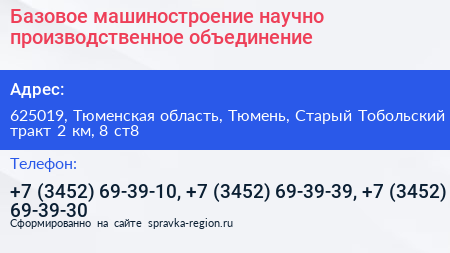 Базовое машиностроение научно производственное объединение

Адрес:

625019, Тюменская область, Тюмень, Старый Тобольский тракт 2 км, 8 ст8

Телефон:

+7 (3452) 69-39-10, +7 (3452) 69-39-39, +7 (3452) 69-39-30

Сформированно на сайте spravka-region.ru